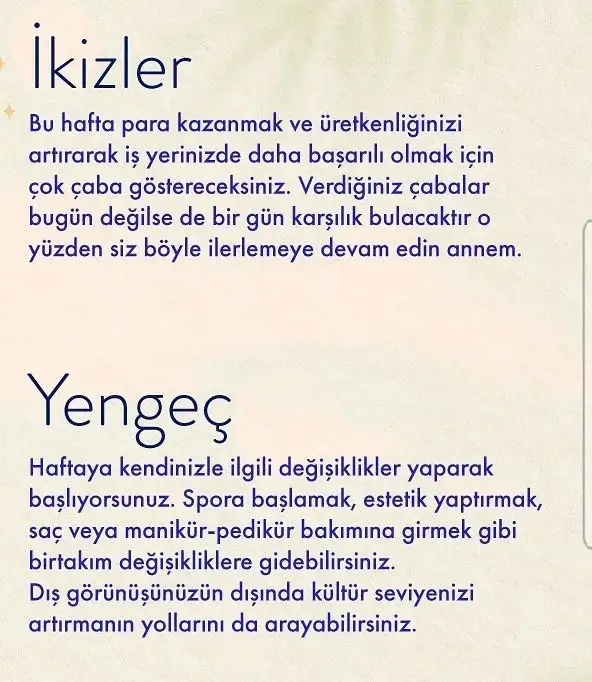 İkizler

Bu hafta para kazanmak ve üretkenliğinizi artırarak iş yerinizde daha başarılı olmak için çok çaba göstereceksiniz. Verdiğiniz çabalar bugün değilse de bir gün karşılık bulacaktır o yüzden siz böyle ilerlemeye devam edin annem.

Yengeç

Haftaya kendinizle ilgili değişiklikler yaparak başlıyorsunuz. Spora başlamak, estetik yaptırmak, saç veya manikür-pedikür bakımına girmek gibi birtakım değişikliklere gidebilirsiniz.
Dış görünüşünüzün dışında kültür seviyenizi artırmanın yollarını da arayabilirsiniz.